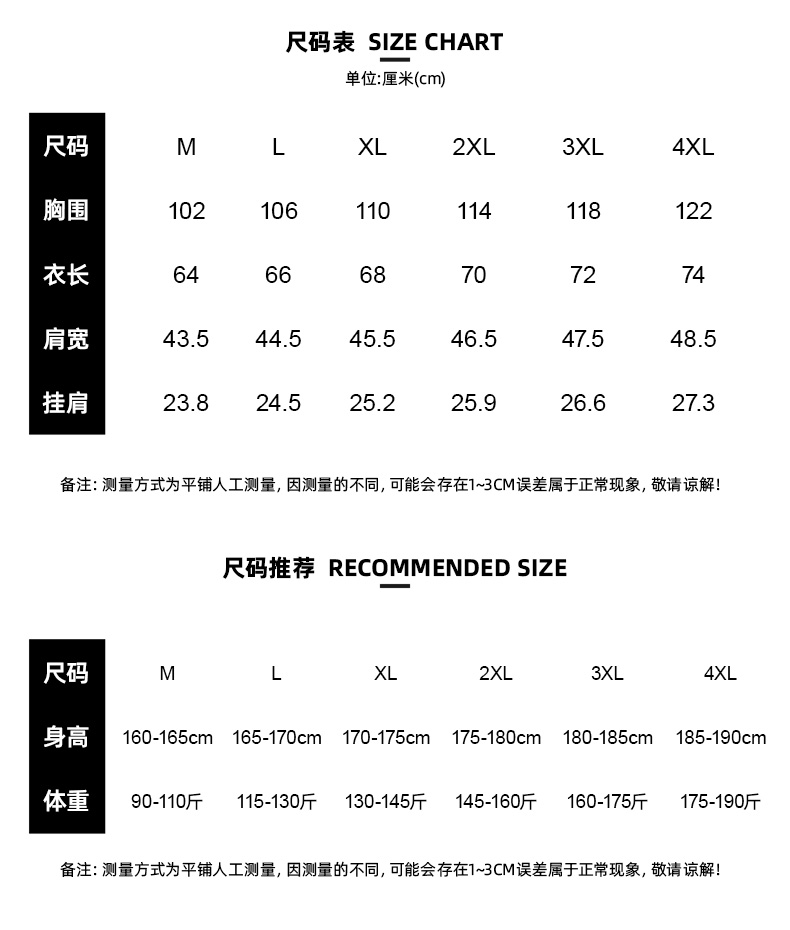 尺码表 SIZE CHART

单位:厘米(cm)

| 尺码 | M | L | XL | 2XL | 3XL | 4XL |
|---|---|---|---|---|---|---|
| 胸围 | 102 | 106 | 110 | 114 | 118 | 122 |
| 衣长 | 64 | 66 | 68 | 70 | 72 | 74 |
| 肩宽 | 43.5 | 44.5 | 45.5 | 46.5 | 47.5 | 48.5 |
| 挂肩 | 23.8 | 24.5 | 25.2 | 25.9 | 26.6 | 27.3 |

备注: 测量方式为平铺人工测量, 因测量的不同, 可能会存在1~3CM误差属于正常现象, 敬请谅解!

尺码推荐 RECOMMENDED SIZE

| 尺码 | M | L | XL | 2XL | 3XL | 4XL |
|---|---|---|---|---|---|---|
| 身高 | 160-165cm | 165-170cm | 170-175cm | 175-180cm | 180-185cm | 185-190cm |
| 体重 | 90-110斤 | 115-130斤 | 130-145斤 | 145-160斤 | 160-175斤 | 175-190斤 |

备注: 测量方式为平铺人工测量, 因测量的不同, 可能会存在1~3CM误差属于正常现象, 敬请谅解!